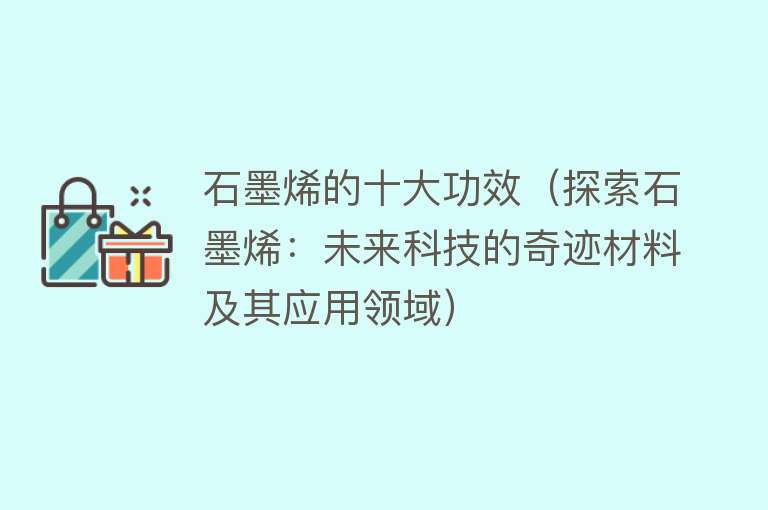 石墨烯的十大功效（探索石墨烯：未来科技的奇迹材料及其应用领域）